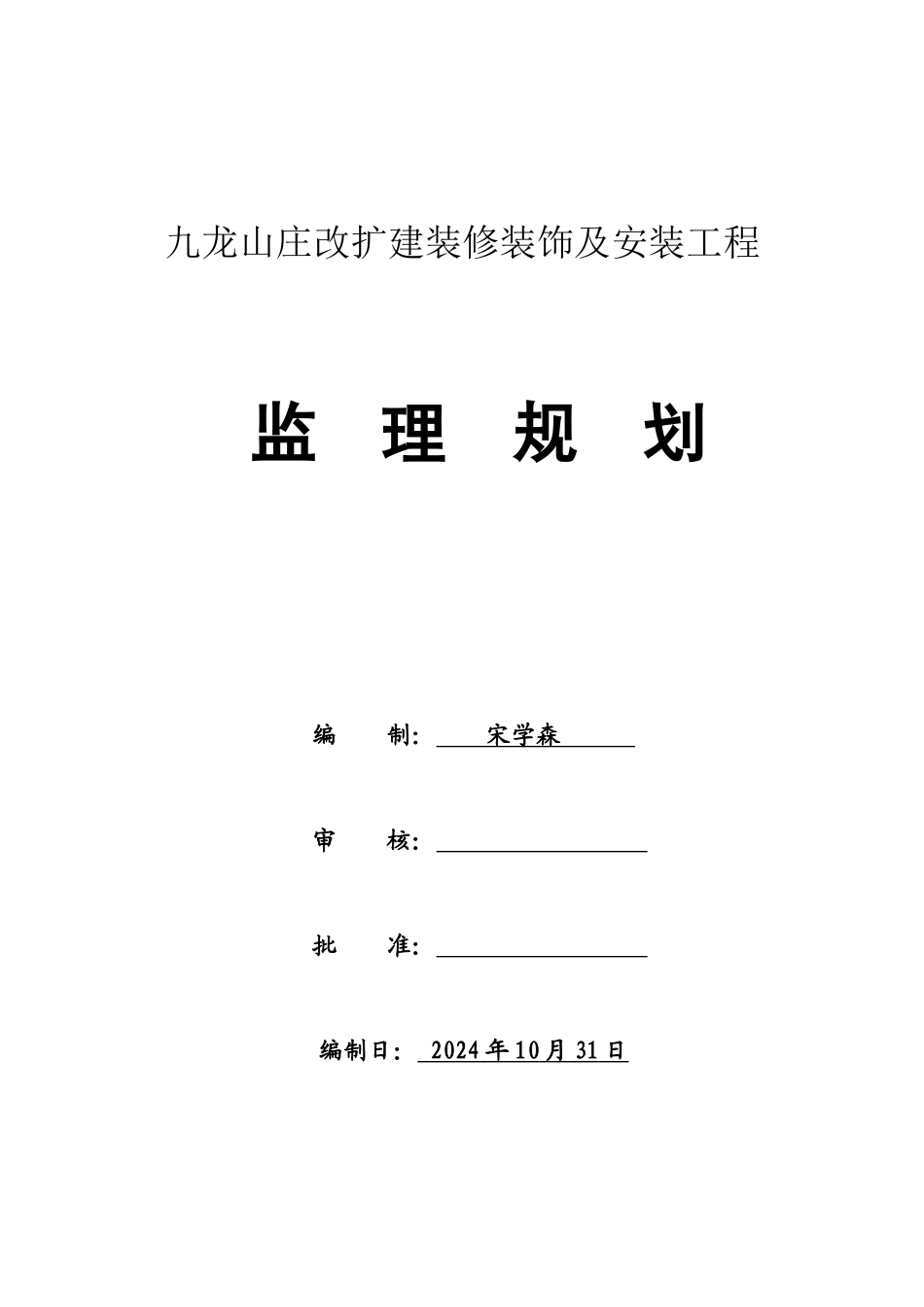 九龙山庄改扩建装修装饰及安装工程

监 理 规 划

编 制: 宋学森

审 核: 

批 准: 

编制日: 2024年10月31日